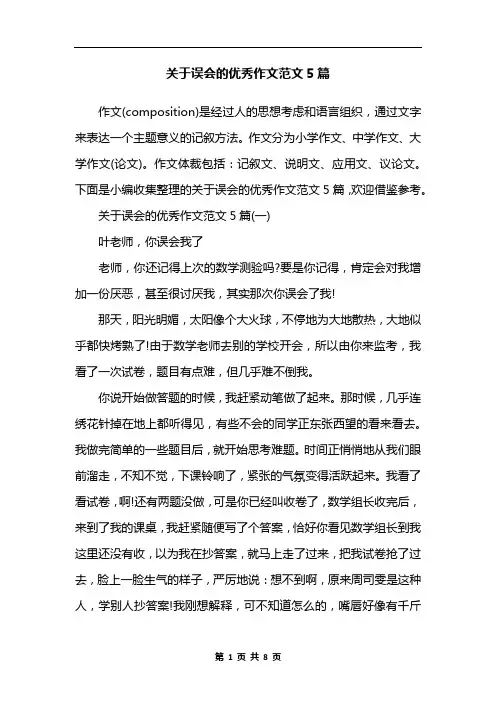 关于误会的优秀作文范文 5 篇

作文(composition)是经过人的思想考虑和语言组织，通过文字来表达一个主题意义的记叙方法。作文分为小学作文、中学作文、大学作文(论文)。作文体裁包括：记叙文、说明文、应用文、议论文。下面是小编收集整理的关于误会的优秀作文范文 5 篇，欢迎借鉴参考。

关于误会的优秀作文范文 5 篇(一)

叶老师，你误会我了

老师，你还记得上次的数学测验吗?要是你记得，肯定会对我增加一份厌恶，甚至很讨厌我，其实那次你误会了我!

那天，阳光明媚，太阳像个大火球，不停地为大地散热，大地似乎都快烤熟了!由于数学老师去别的学校开会，所以由你来监考，我看了一次试卷，题目有点难，但几乎难不倒我。

你说开始做答题的时候，我赶紧动笔做了起来。那时候，几乎连绣花针掉在地上都听得见，有些不会的同学正东张西望的看来看去。我做完简单的一些题目后，就开始思考难题。时间正悄悄地从我们眼前溜走，不知不觉，下课铃响了，紧张的气氛变得活跃起来。我看了看试卷，啊!还有两题没做，可是你已经叫收卷了，数学组长收完后，来到了我的课桌，我赶紧随便写了个答案，恰好你看见数学组长到我这里还没有收，以为我在抄答案，就马上走了过来，把我试卷抢了过去，脸上一脸生气的样子，严厉地说：想不到啊，原来周司雯是这种人，学别人抄答案!我刚想解释，可不知道怎么的，嘴唇好像有千斤

第 1 页 共 8 页